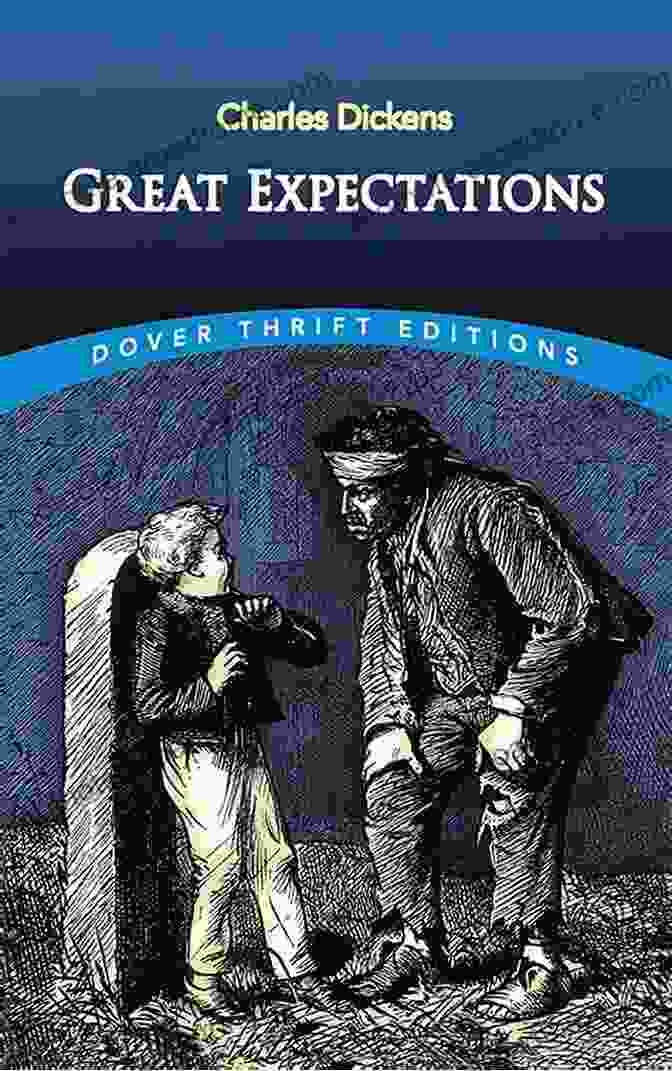 Charles Dickens
GREAT EXPECTATIONS
DOVER THRIFT EDITIONS